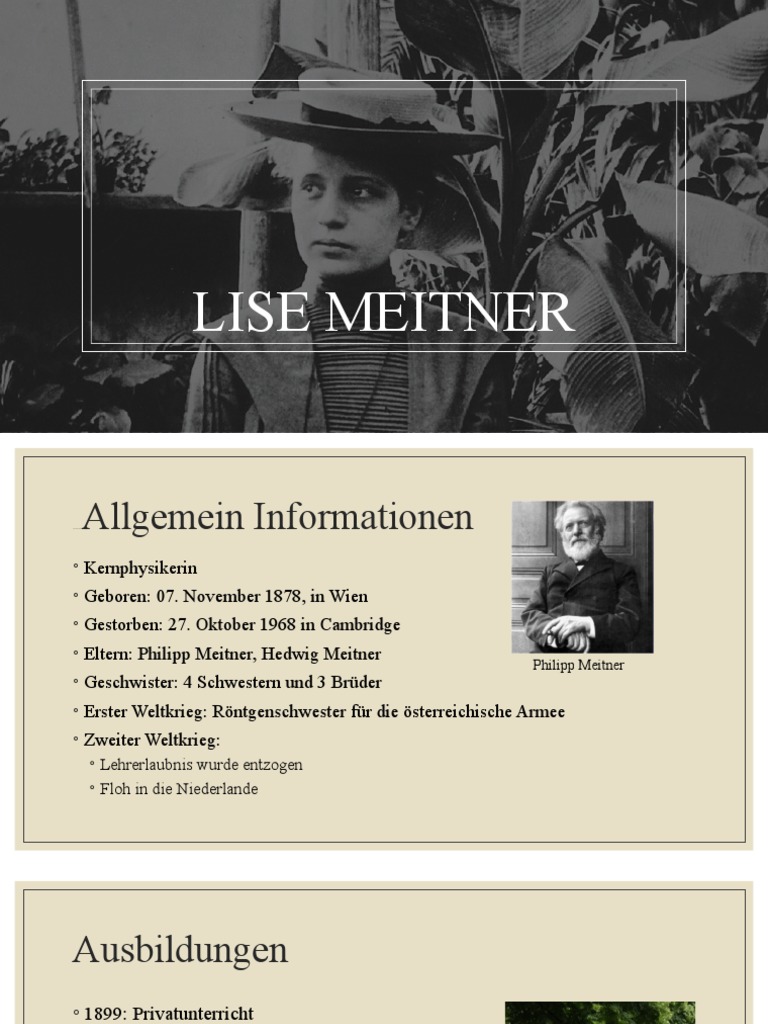 LISE MEITNER

Allgemein Informationen

◦ Kernphysikerin
◦ Geboren: 07. November 1878, in Wien
◦ Gestorben: 27. Oktober 1968 in Cambridge
◦ Eltern: Philipp Meitner, Hedwig Meitner
◦ Geschwister: 4 Schwestern und 3 Brüder
◦ Erster Weltkrieg: Röntgenschwester für die österreichische Armee
◦ Zweiter Weltkrieg:
◦ Lehrerlaubnis wurde entzogen
◦ Floh in die Niederlande

Philipp Meitner

Ausbildungen

◦ 1899: Privatunterricht